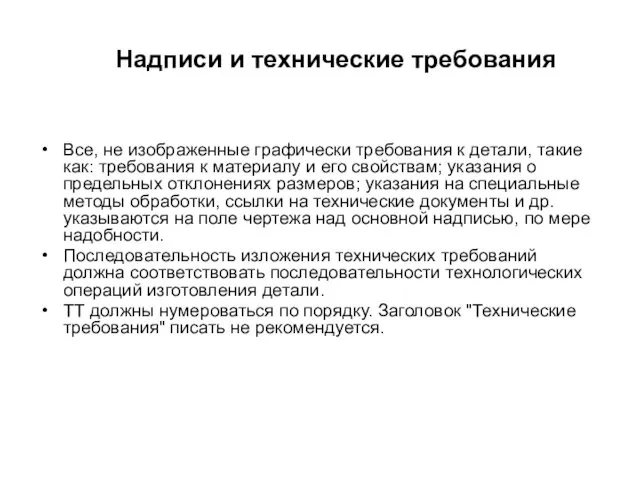 Надписи и технические требования

• Все, не изображенные графически требования к детали, такие как: требования к материалу и его свойствам; указания о предельных отклонениях размеров; указания на специальные методы обработки, ссылки на технические документы и др. указываются на поле чертежа над основной надписью, по мере надобности.
• Последовательность изложения технических требований должна соответствовать последовательности технологических операций изготовления детали.
• ТТ должны нумероваться по порядку. Заголовок "Технические требования" писать не рекомендуется.